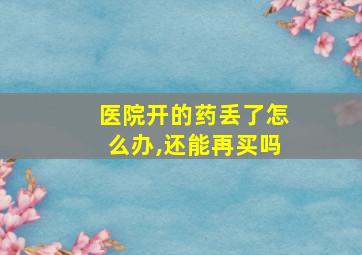 医院开的药丢了怎么办,还能再买吗